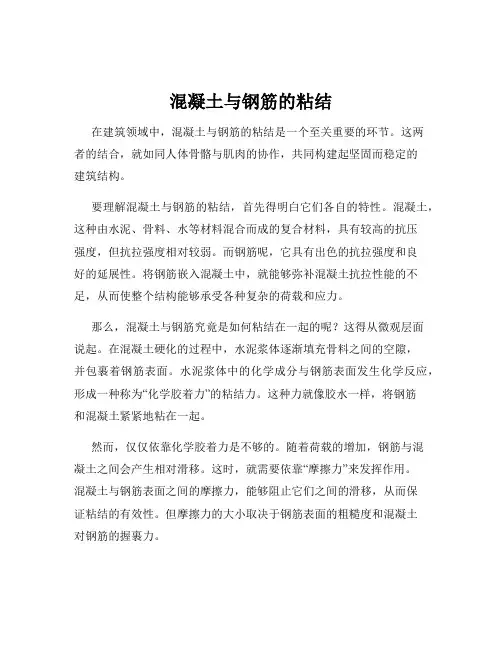 混凝土与钢筋的粘结

在建筑领域中，混凝土与钢筋的粘结是一个至关重要的环节。这两者的结合，就如同人体骨骼与肌肉的协作，共同构建起坚固而稳定的建筑结构。

要理解混凝土与钢筋的粘结，首先得明白它们各自的特性。混凝土，这种由水泥、骨料、水等材料混合而成的复合材料，具有较高的抗压强度，但抗拉强度相对较弱。而钢筋呢，它具有出色的抗拉强度和良好的延展性。将钢筋嵌入混凝土中，就能够弥补混凝土抗拉性能的不足，从而使整个结构能够承受各种复杂的荷载和应力。

那么，混凝土与钢筋究竟是如何粘结在一起的呢？这得从微观层面说起。在混凝土硬化的过程中，水泥浆体逐渐填充骨料之间的空隙，并包裹着钢筋表面。水泥浆体中的化学成分与钢筋表面发生化学反应，形成一种称为“化学胶着力”的粘结力。这种力就像胶水一样，将钢筋和混凝土紧紧地粘在一起。

然而，仅仅依靠化学胶着力是不够的。随着荷载的增加，钢筋与混凝土之间会产生相对滑移。这时，就需要依靠“摩擦力”来发挥作用。混凝土与钢筋表面之间的摩擦力，能够阻止它们之间的滑移，从而保证粘结的有效性。但摩擦力的大小取决于钢筋表面的粗糙度和混凝土对钢筋的握裹力。